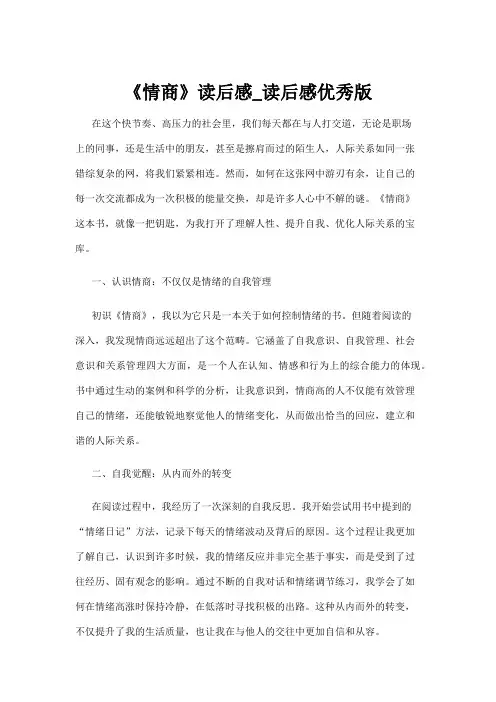 《情商》读后感_读后感优秀版

在这个快节奏、高压力的社会里，我们每天都在与人打交道，无论是职场上的同事，还是生活中的朋友，甚至是擦肩而过的陌生人，人际关系如同一张错综复杂的网，将我们紧紧相连。然而，如何在这张网中游刃有余，让自己的每一次交流都成为一次积极的能量交换，却是许多人心中不解的谜。《情商》这本书，就像一把钥匙，为我打开了理解人性、提升自我、优化人际关系的宝库。

一、认识情商：不仅仅是情绪的自我管理

初识《情商》，我以为它只是一本关于如何控制情绪的书。但随着阅读的深入，我发现情商远远超出了这个范畴。它涵盖了自我意识、自我管理、社会意识和关系管理四大方面，是一个人在认知、情感和行为上的综合能力的体现。书中通过生动的案例和科学的分析，让我意识到，情商高的人不仅能有效管理自己的情绪，还能敏锐地察觉他人的情绪变化，从而做出恰当的回应，建立和谐的人际关系。

二、自我觉醒：从内而外的转变

在阅读过程中，我经历了一次深刻的自我反思。我开始尝试用书中提到的“情绪日记”方法，记录下每天的情绪波动及背后的原因。这个过程让我更加了解自己，认识到许多时候，我的情绪反应并非完全基于事实，而是受到了过往经历、固有观念的影响。通过不断的自我对话和情绪调节练习，我学会了如何在情绪高涨时保持冷静，在低落时寻找积极的出路。这种从内而外的转变，不仅提升了我的生活质量，也让我在与他人的交往中更加自信和从容。